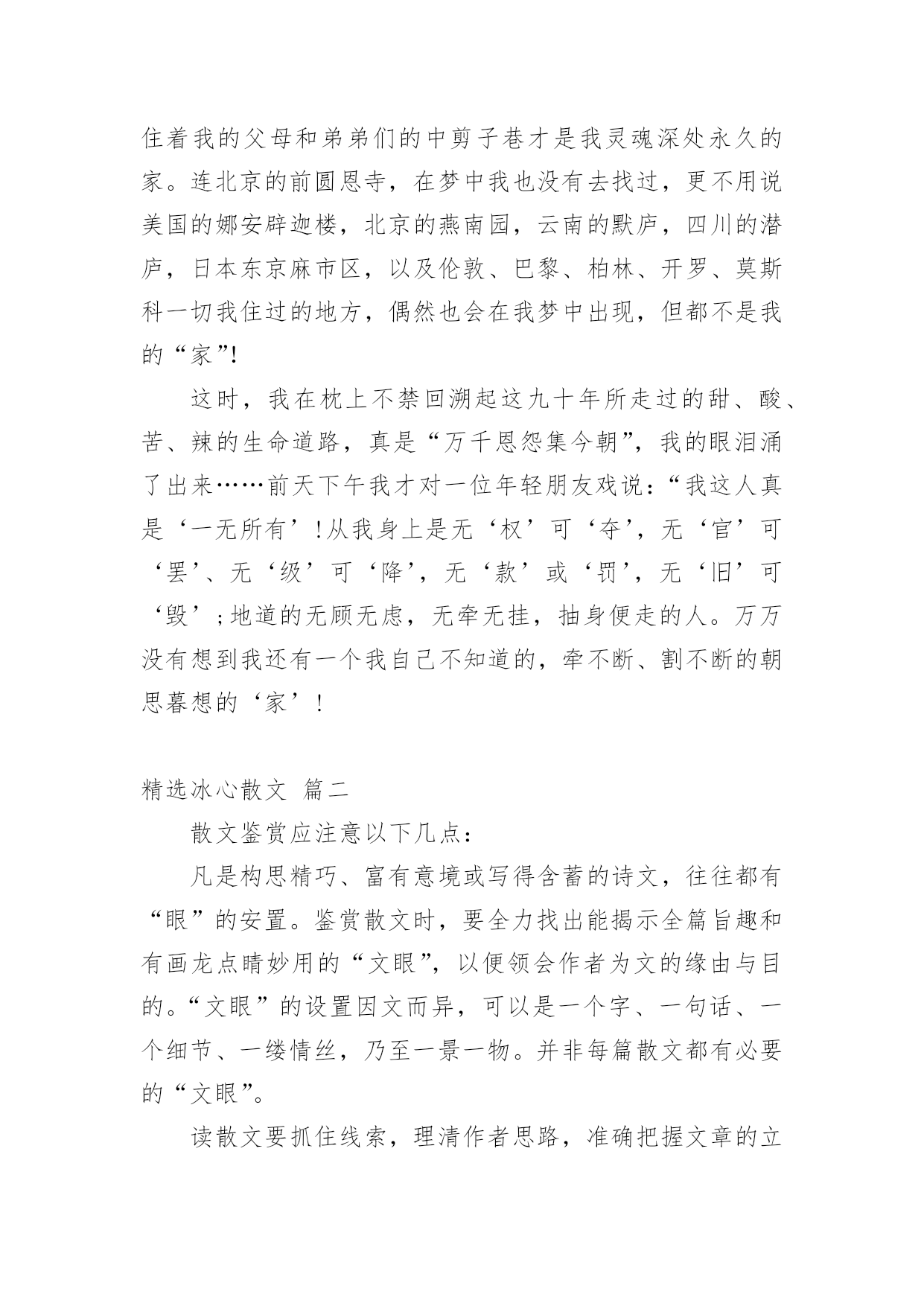 住着我的父母和弟弟们的中剪子巷才是我灵魂深处永久的家。连北京的前圆恩寺，在梦中我也没有去找过，更不用说美国的娜安辟迦楼，北京的燕南园，云南的默庐，四川的潜庐，日本东京麻市区，以及伦敦、巴黎、柏林、开罗、莫斯科一切我住过的地方，偶然也会在我梦中出现，但都不是我的“家”!

这时，我在枕上不禁回溯起这九十年所走过的甜、酸、苦、辣的生命道路，真是“万千恩怨集今朝”，我的眼泪涌了出来……前天下午我才对一位年轻朋友戏说：“我这人真是‘一无所有’!从我身上是无‘权’可‘夺’，无‘官’可‘罢’、无‘级’可‘降’，无‘款’或‘罚’，无‘旧’可‘毁’;地道的无顾无虑，无牵无挂，抽身便走的人。万万没有想到我还有一个我自己不知道的，牵不断、割不断的朝思暮想的‘家’!

精选冰心散文 篇二

散文鉴赏应注意以下几点：

凡是构思精巧、富有意境或写得含蓄的诗文，往往都有“眼”的安置。鉴赏散文时，要全力找出能揭示全篇旨趣和有画龙点睛妙用的“文眼”，以便领会作者为文的缘由与目的。“文眼”的设置因文而异，可以是一个字、一句话、一个细节、一缕情丝，乃至一景一物。并非每篇散文都有必要的“文眼”。

读散文要抓住线索，理清作者思路，准确把握文章的立